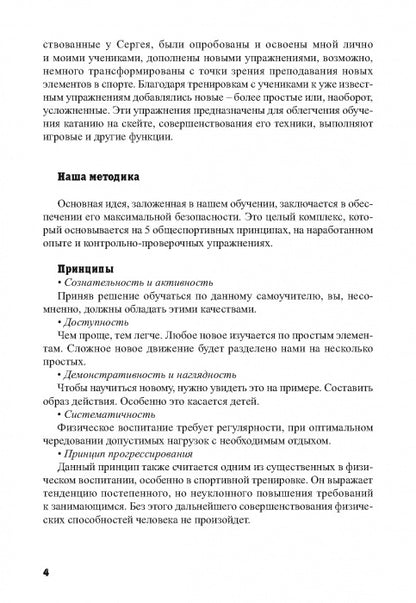 ствованные у Сергея, были опробованы и освоены мной лично и моими учениками, дополнены новыми упражнениями, возможно, немного трансформированы с точки зрения преподавания новых элементов в спорте. Благодаря тренировкам с учениками к уже известным упражнениям добавлялись новые – более простые или, наоборот, усложненные. Эти упражнения предназначены для облегчения обучения катанию на скейте, совершенствования его техники, выполняют игровые и другие функции.

Наша методика

Основная идея, заложенная в нашем обучении, заключается в обеспечении его максимальной безопасности. Это целый комплекс, который основывается на 5 общеспортивных принципах, на наработанном опыте и контрольно-проверочных упражнениях.

Принципы

• Сознательность и активность

Приняв решение обучаться по данному самоучителю, вы, несомненно, должны обладать этими качествами.

• Доступность

Чем проще, тем легче. Любое новое изучается по простым элементам. Сложное новое движение будет разделено нами на несколько простых.

• Демонстративность и наглядность

Чтобы научиться новому, нужно увидеть это на примере. Составить образ действия. Особенно это касается детей.

• Систематичность

Физическое воспитание требует регулярности, при оптимальном чередовании допустимых нагрузок с необходимым отдыхом.

• Принцип прогрессирования

Данный принцип также считается одним из существенных в физическом воспитании, особенно в спортивной тренировке. Он выражает тенденцию постепенного, но неуклонного повышения требований к занимающимся. Без этого дальнейшего совершенствования физических способностей человека не произойдет.

4